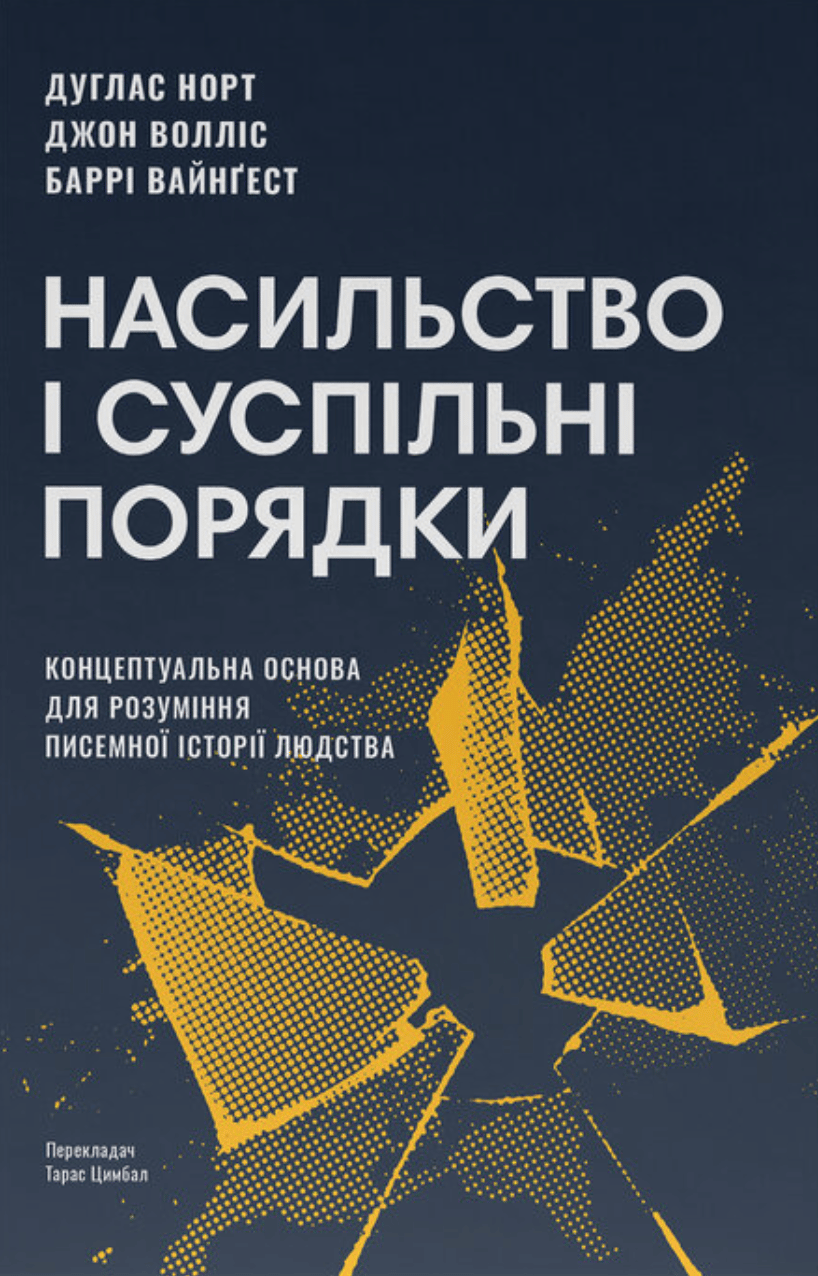 ДУГЛАС НОРТ
ДЖОН ВОЛЛІС
БАРРІ ВАЙНҐЕСТ

НАСИЛЬСТВО І СУСПІЛЬНІ ПОРЯДКИ

КОНЦЕПТУАЛЬНА ОСНОВА ДЛЯ РОЗУМІННЯ ПИСЕМНОЇ ІСТОРІЇ ЛЮДСТВА

Перекладач
Тарас Цимбал